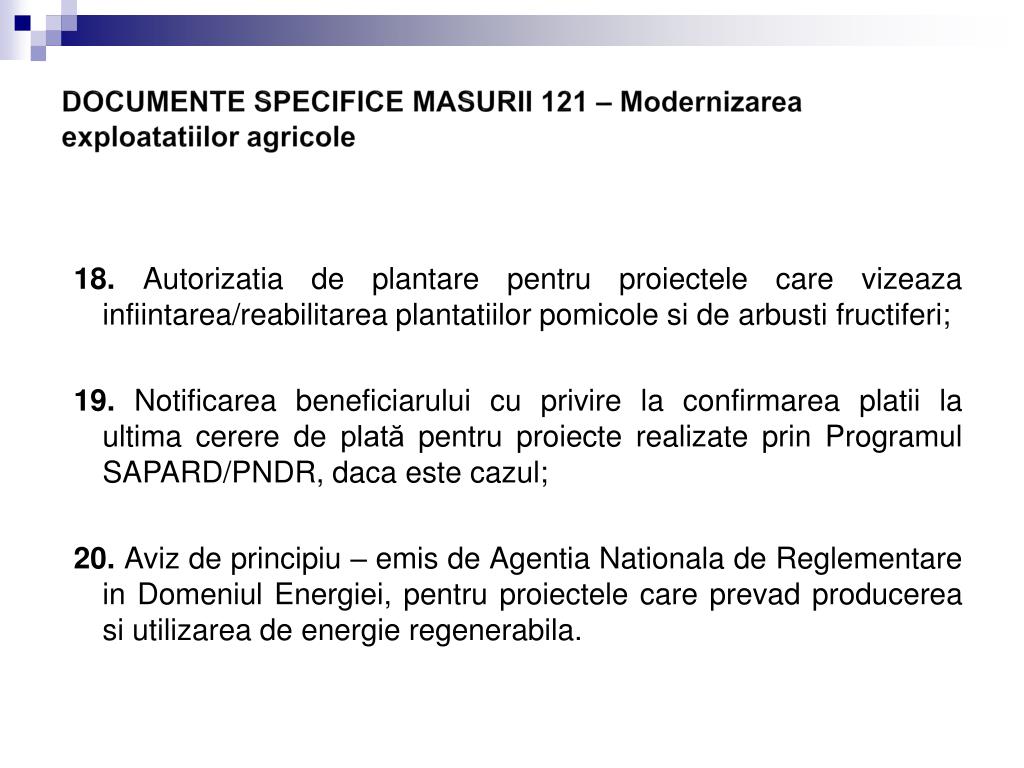 DOCUMENTE SPECIFICE MASURII 121 – Modernizarea exploatatiilor agricole

18. Autorizatia de plantare pentru proiectele care vizeaza infiintarea/reabilitarea plantatiilor pomicole si de arbusti fructiferi;

19. Notificarea beneficiarului cu privire la confirmarea platii la ultima cerere de plată pentru proiecte realizate prin Programul SAPARD/PNDR, daca este cazul;

20. Aviz de principiu – emis de Agentia Nationala de Reglementare in Domeniul Energiei, pentru proiectele care prevad producerea si utilizarea de energie regenerabila.